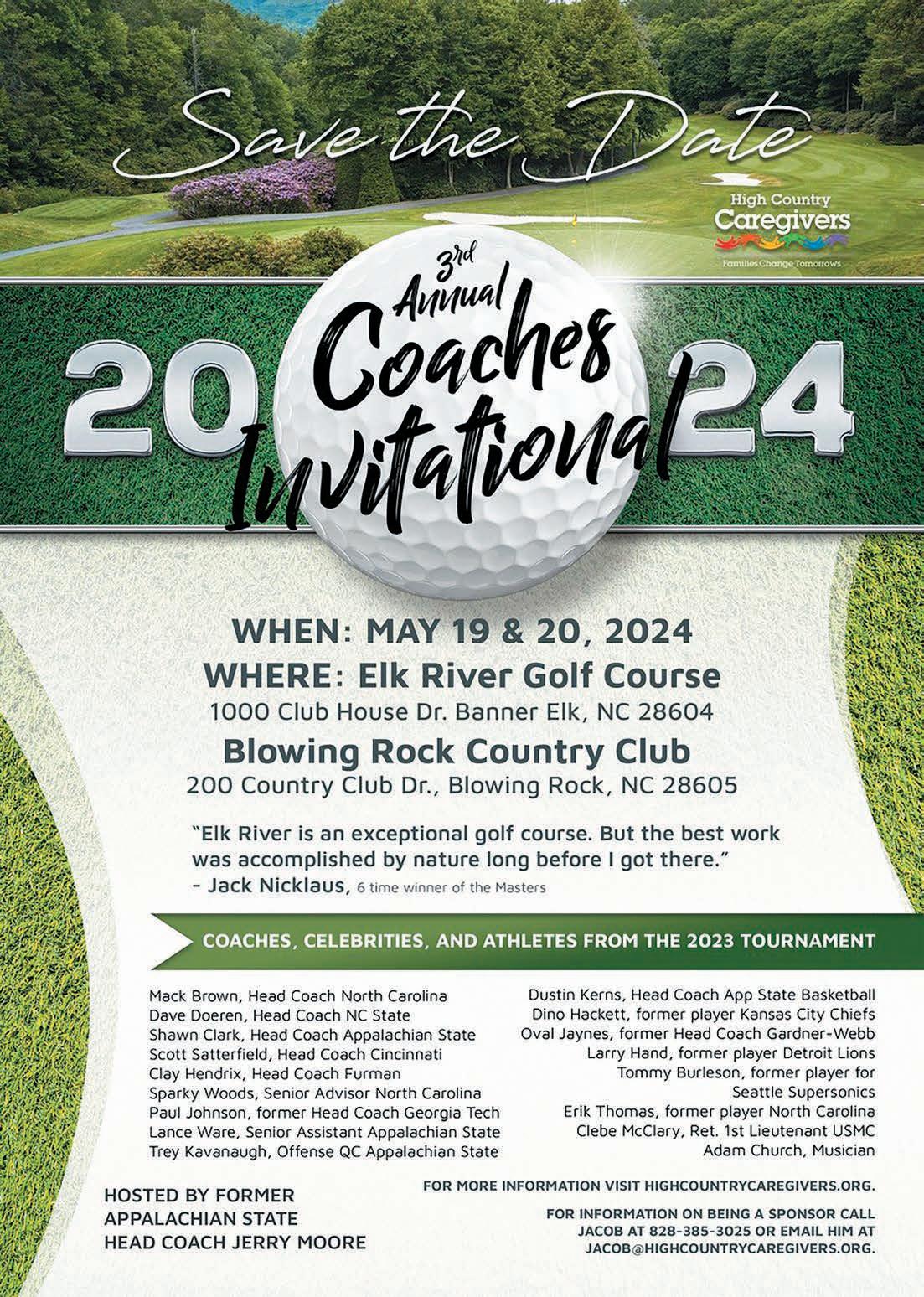 Save the Date

High Country Caregivers
Families Change Tomorrows

20 3rd Annual Coaches Invitational 24

WHEN: MAY 19 & 20, 2024
WHERE: Elk River Golf Course
1000 Club House Dr. Banner Elk, NC 28604
Blowing Rock Country Club
200 Country Club Dr., Blowing Rock, NC 28605

"Elk River is an exceptional golf course. But the best work was accomplished by nature long before I got there."
- Jack Nicklaus, 6 time winner of the Masters

COACHES, CELEBRITIES, AND ATHLETES FROM THE 2023 TOURNAMENT

Mack Brown, Head Coach North Carolina
Dave Doeren, Head Coach NC State
Shawn Clark, Head Coach Appalachian State
Scott Satterfield, Head Coach Cincinnati
Clay Hendrix, Head Coach Furman
Sparky Woods, Senior Advisor North Carolina
Paul Johnson, former Head Coach Georgia Tech
Lance Ware, Senior Assistant Appalachian State
Trey Kavanaugh, Offense QC Appalachian State

Dustin Kerns, Head Coach App State Basketball
Dino Hackett, former player Kansas City Chiefs
Oval Jaynes, former Head Coach Gardner-Webb
Larry Hand, former player Detroit Lions
Tommy Burleson, former player for Seattle Supersonics
Erik Thomas, former player North Carolina
Clebe McClary, Ret. 1st Lieutenant USMC
Adam Church, Musician

HOSTED BY FORMER APPALACHIAN STATE HEAD COACH JERRY MOORE

FOR MORE INFORMATION VISIT HIGHCOUNTRYCAREGIVERS.ORG.

FOR INFORMATION ON BEING A SPONSOR CALL JACOB AT 828-385-3025 OR EMAIL HIM AT JACOB@HIGHCOUNTRYCAREGIVERS.ORG.